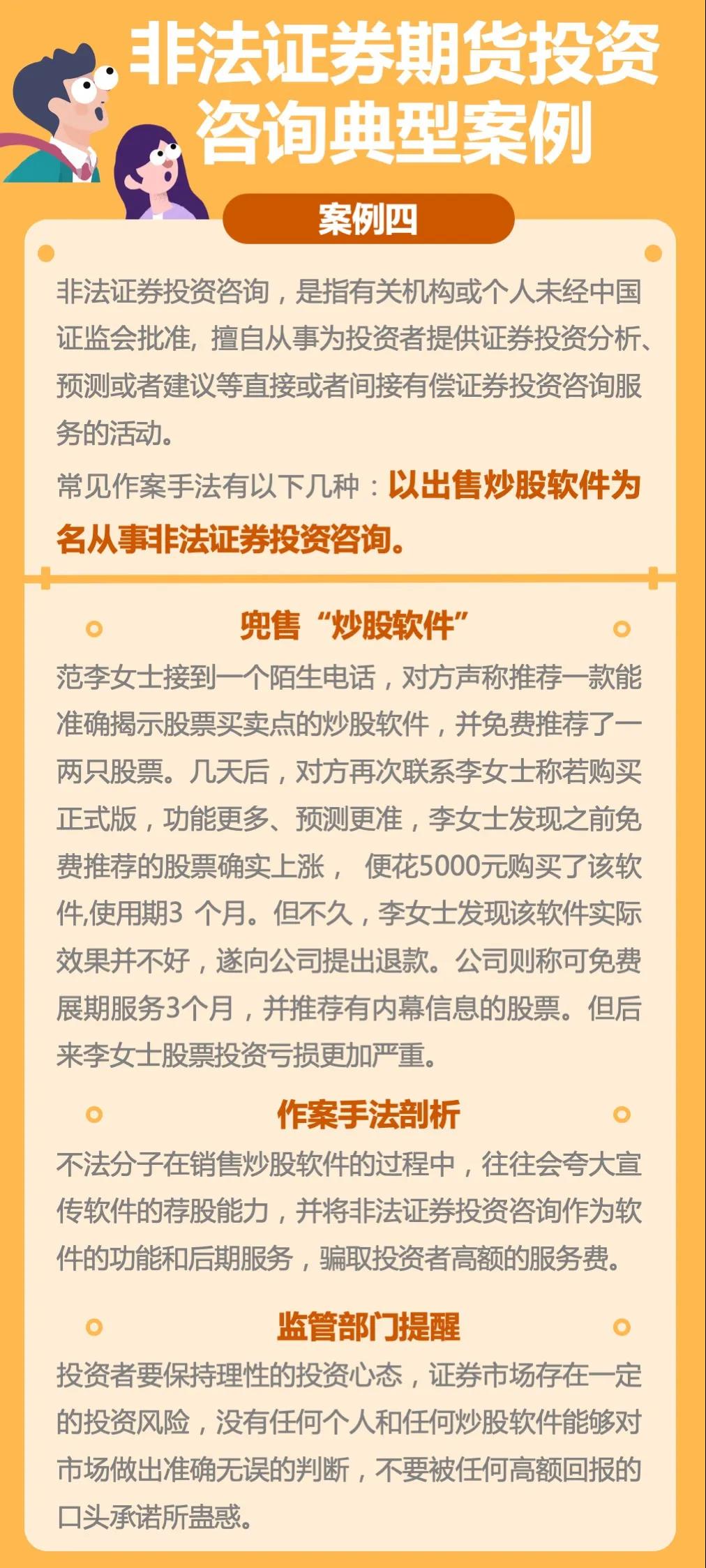 非法证券期货投资咨询典型案例

案例四

非法证券投资咨询，是指有关机构或个人未经中国证监会批准，擅自从事为投资者提供证券投资分析、预测或者建议等直接或者间接有偿证券投资咨询服务的活动。

常见作案手法有以下几种：以出售炒股软件为名从事非法证券投资咨询。

兜售“炒股软件”

范李女士接到一个陌生电话，对方声称推荐一款能准确揭示股票买卖点的炒股软件，并免费推荐了一两只股票。几天后，对方再次联系李女士称若购买正式版，功能更多、预测更准，李女士发现之前免费推荐的股票确实上涨， 便花5000元购买了该软件,使用期3 个月。但不久，李女士发现该软件实际效果并不好，遂向公司提出退款。公司则称可免费展期服务3个月，并推荐有内幕信息的股票。但后来李女士股票投资亏损更加严重。

作案手法剖析

不法分子在销售炒股软件的过程中，往往会夸大宣传软件的荐股能力，并将非法证券投资咨询作为软件的功能和后期服务，骗取投资者高额的服务费。

监管部门提醒

投资者要保持理性的投资心态，证券市场存在一定的投资风险，没有任何个人和任何炒股软件能够对市场做出准确无误的判断，不要被任何高额回报的口头承诺所蛊惑。